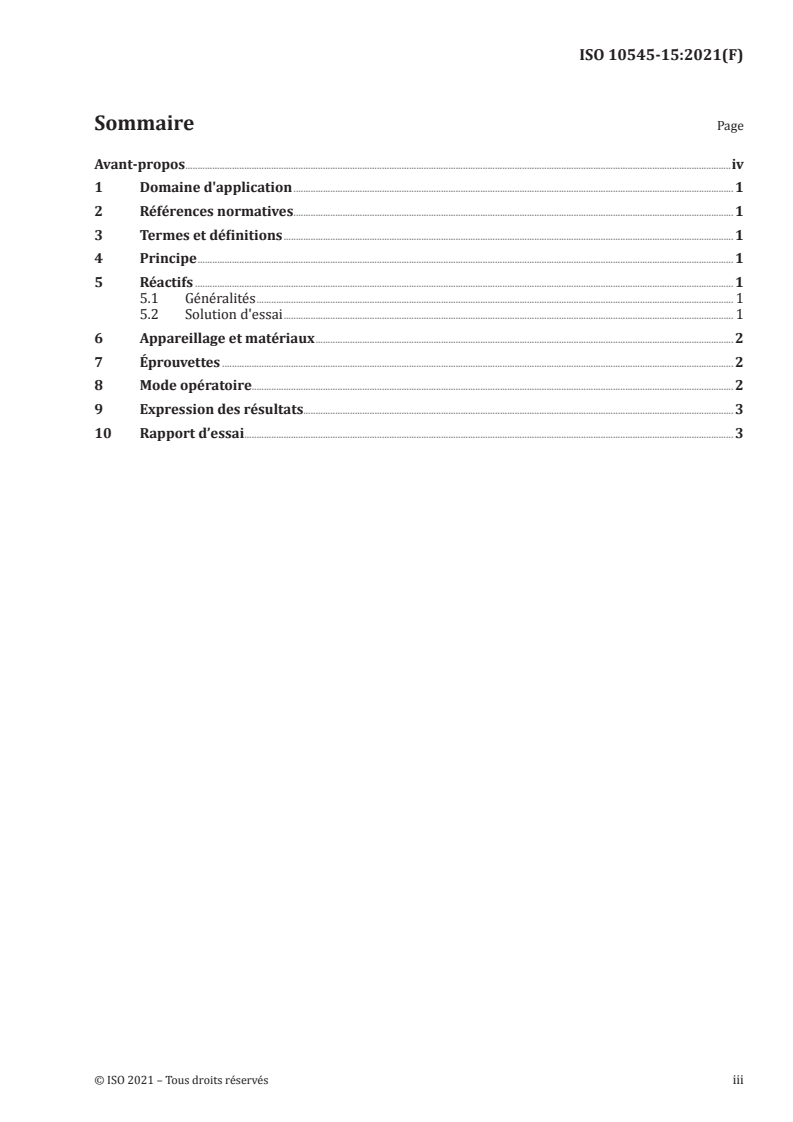 ISO 10545-15:2021(F)

Sommaire

Page

Avant-propos iv
1 Domaine d'application 1
2 Références normatives 1
3 Termes et définitions 1
4 Principe 1
5 Réactifs 1
5.1 Généralités 1
5.2 Solution d'essai 1
6 Appareillage et matériaux 2
7 Éprouvettes 2
8 Mode opératoire 2
9 Expression des résultats 3
10 Rapport d'essai 3

© ISO 2021 – Tous droits réservés

iii